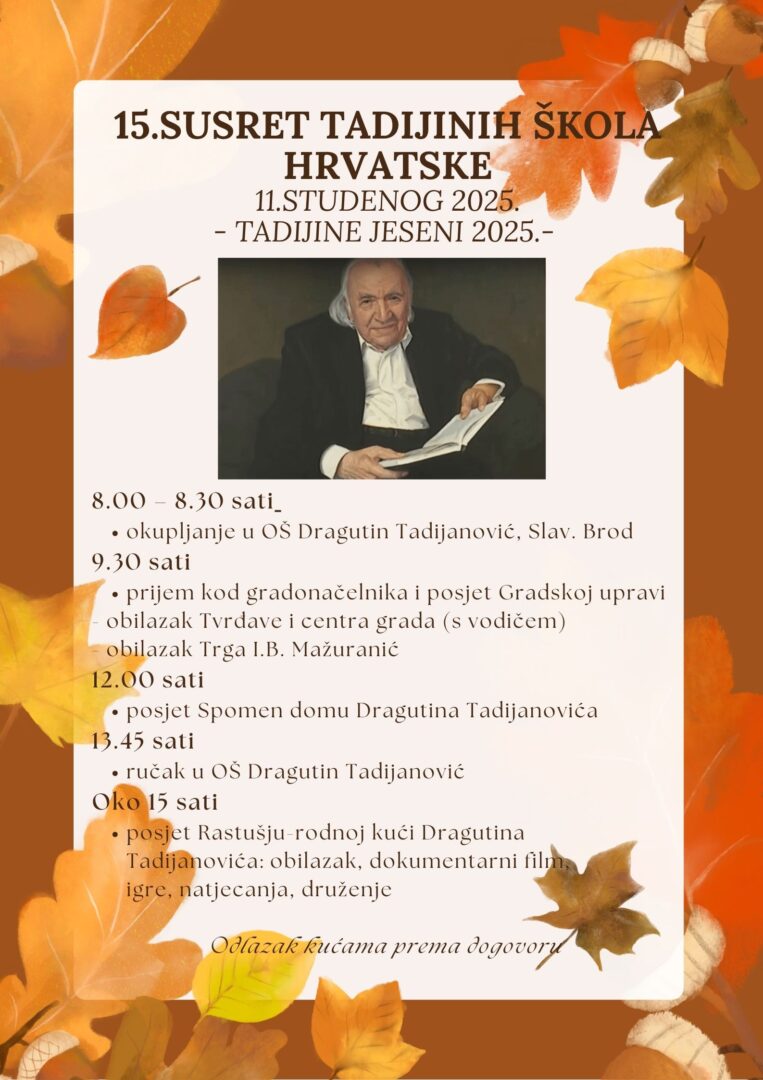 15.SUSRET TADIJINIH ŠKOLA HRVATSKE
11.STUDENOG 2025.
- TADIJINE JESENI 2025.-

8.00 – 8.30 sati
• okupljanje u OŠ Dragutin Tadijanović, Slav. Brod
9.30 sati
• prijem kod gradonačelnika i posjet Gradskoj upravi
- obilazak Tvrđave i centra grada (s vodičem)
- obilazak Trga I.B. Mažuranić
12.00 sati
• posjet Spomen domu Dragutina Tadijanovića
13.45 sati
• ručak u OŠ Dragutin Tadijanović
Oko 15 sati
• posjet Rastušju-rodnoj kući Dragutina Tadijanovića: obilazak, dokumentarni film, igre, natjecanja, druženje

Odlazak kućama prema dogovoru